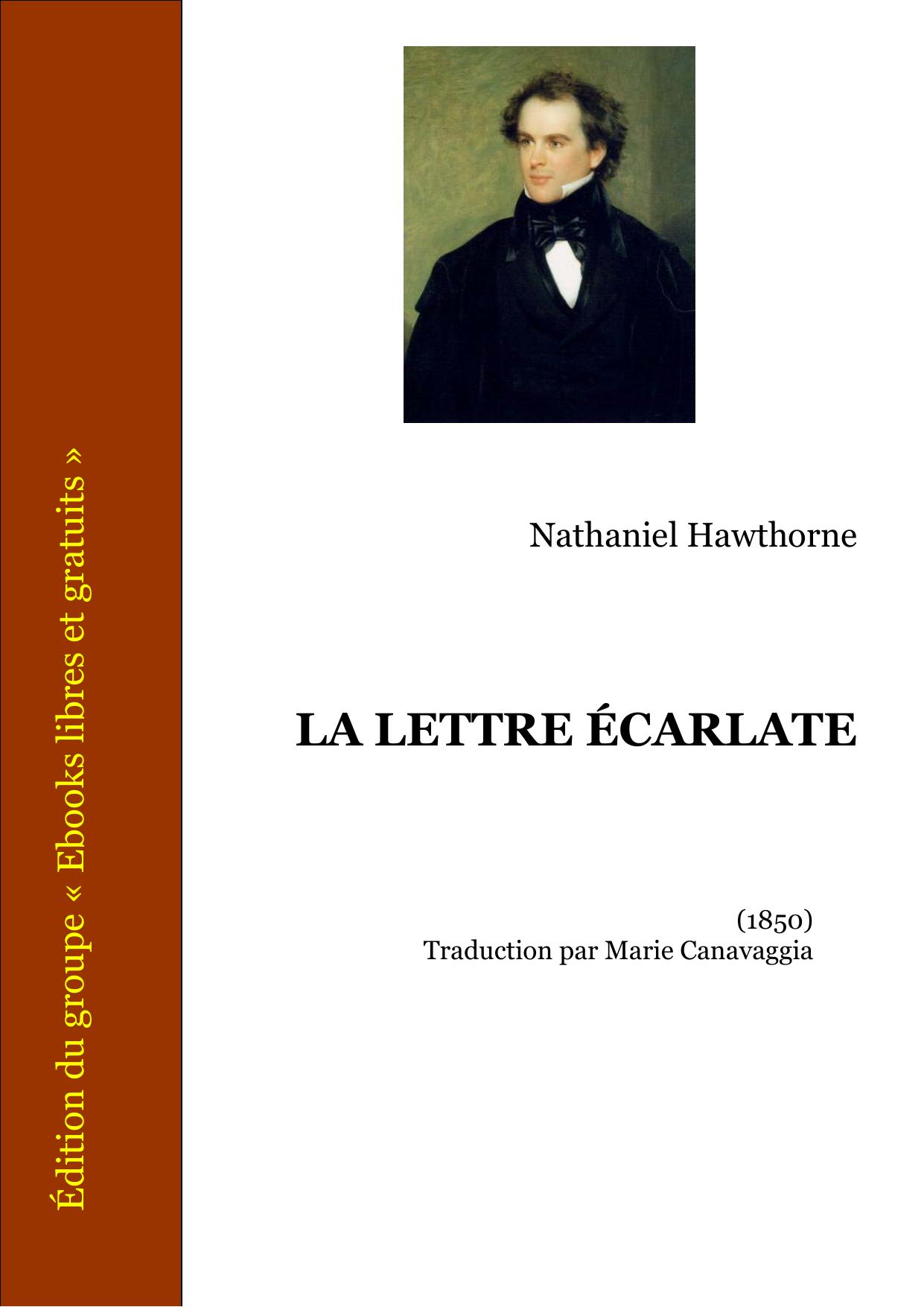 Édition du groupe « Ebooks libres et gratuits »

Nathaniel Hawthorne

LA LETTRE ÉCARLATE

(1850)
Traduction par Marie Canavaggia